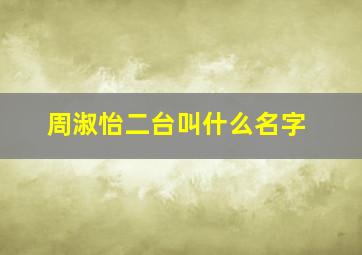 周淑怡二台叫什么名字